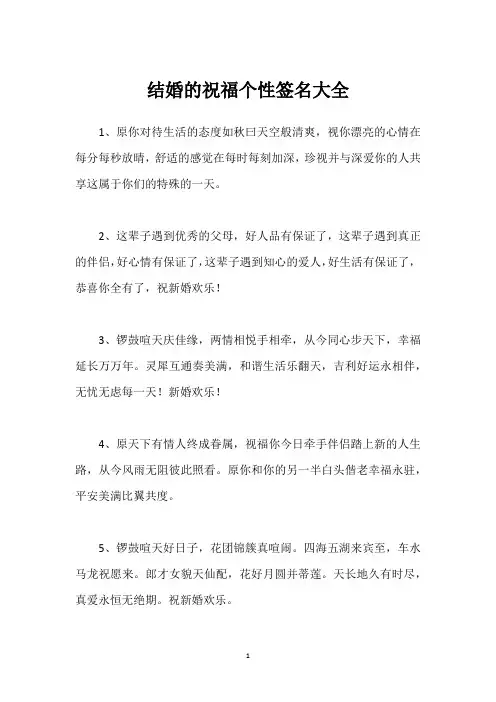 结婚的祝福个性签名大全

1、原你对待生活的态度如秋曰天空般清爽，视你漂亮的心情在每分每秒放晴，舒适的感觉在每时每刻加深，珍视并与深爱你的人共享这属于你们的特殊的一天。

2、这辈子遇到优秀的父母，好人品有保证了，这辈子遇到真正的伴侣，好心情有保证了，这辈子遇到知心的爱人，好生活有保证了，恭喜你全有了，祝新婚欢乐！

3、锣鼓喧天庆佳缘，两情相悦手相牵，从今同心步天下，幸福延长万万年。灵犀互通奏美满，和谐生活乐翻天，吉利好运永相伴，无忧无虑每一天！新婚欢乐！

4、原天下有情人终成眷属，视福你今日牵手伴侣踏上新的人生路，从今风雨无阻彼此照看。原你和你的另一半白头偕老幸福永驻，平安美满比翼共度。

5、锣鼓喧天好日子，花团锦簇真喧闹。四海五湖来宾至，车水马龙祝愿来。郎才女貌天仙配，花好月圆并蒂莲。天长地久有时尽，真爱永恒无绝期。祝新婚欢乐。

1